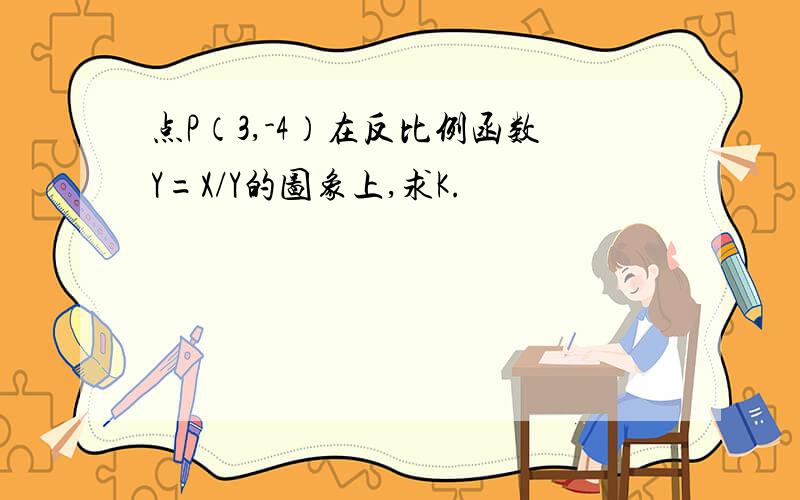 点P（3,-4）在反比例函数Y=X/Y的图象上,求K.